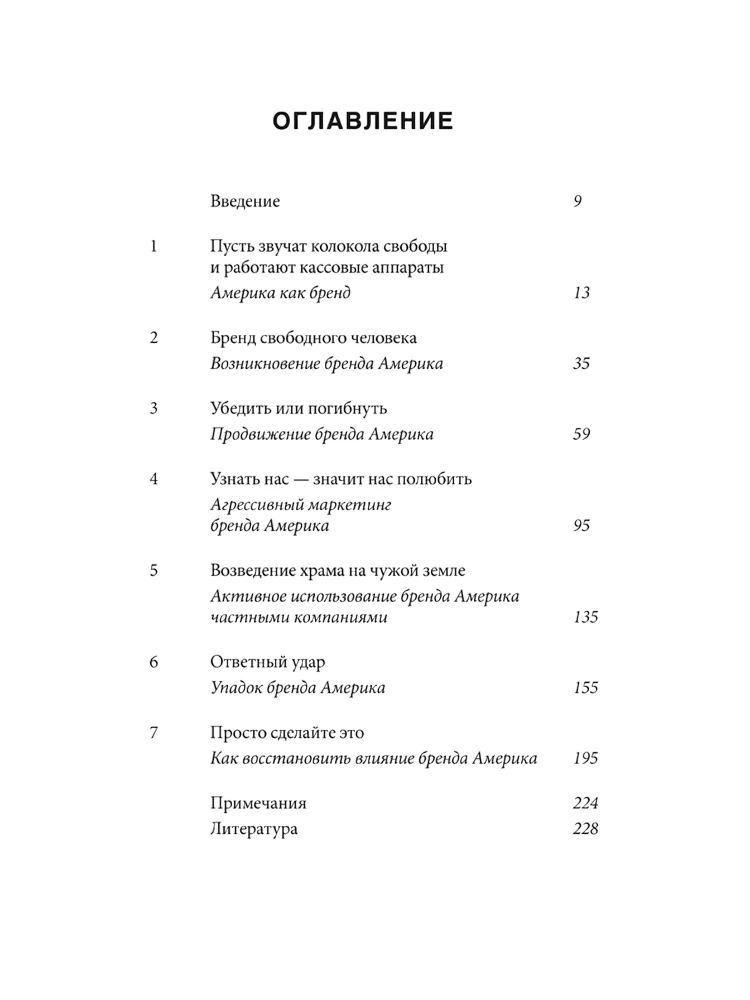 ОГЛАВЛЕНИЕ

Введение 9

1 Пусть звучат колокола свободы и работают кассовые аппараты
Америка как бренд 13

2 Бренд свободного человека
Возникновение бренда Америка 35

3 Убедить или погибнуть
Продвижение бренда Америка 59

4 Узнать нас — значит нас полюбить
Агрессивный маркетинг бренда Америка 95

5 Возведение храма на чужой земле
Активное использование бренда Америка частными компаниями 135

6 Ответный удар
Упадок бренда Америка 155

7 Просто сделайте это
Как восстановить влияние бренда Америка 195

Примечания 224
Литература 228